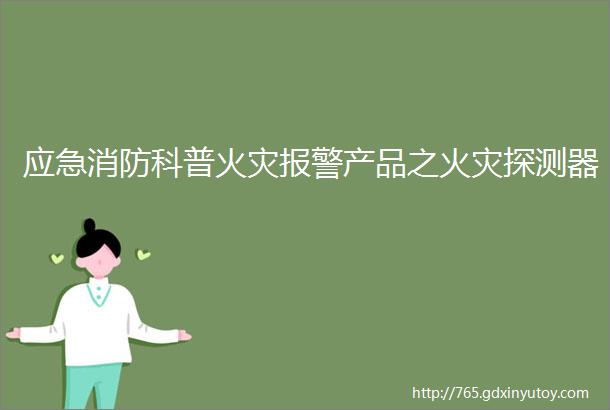 应急消防科普火灾报警产品之火灾探测器

http://765.gdxinyutoy.com